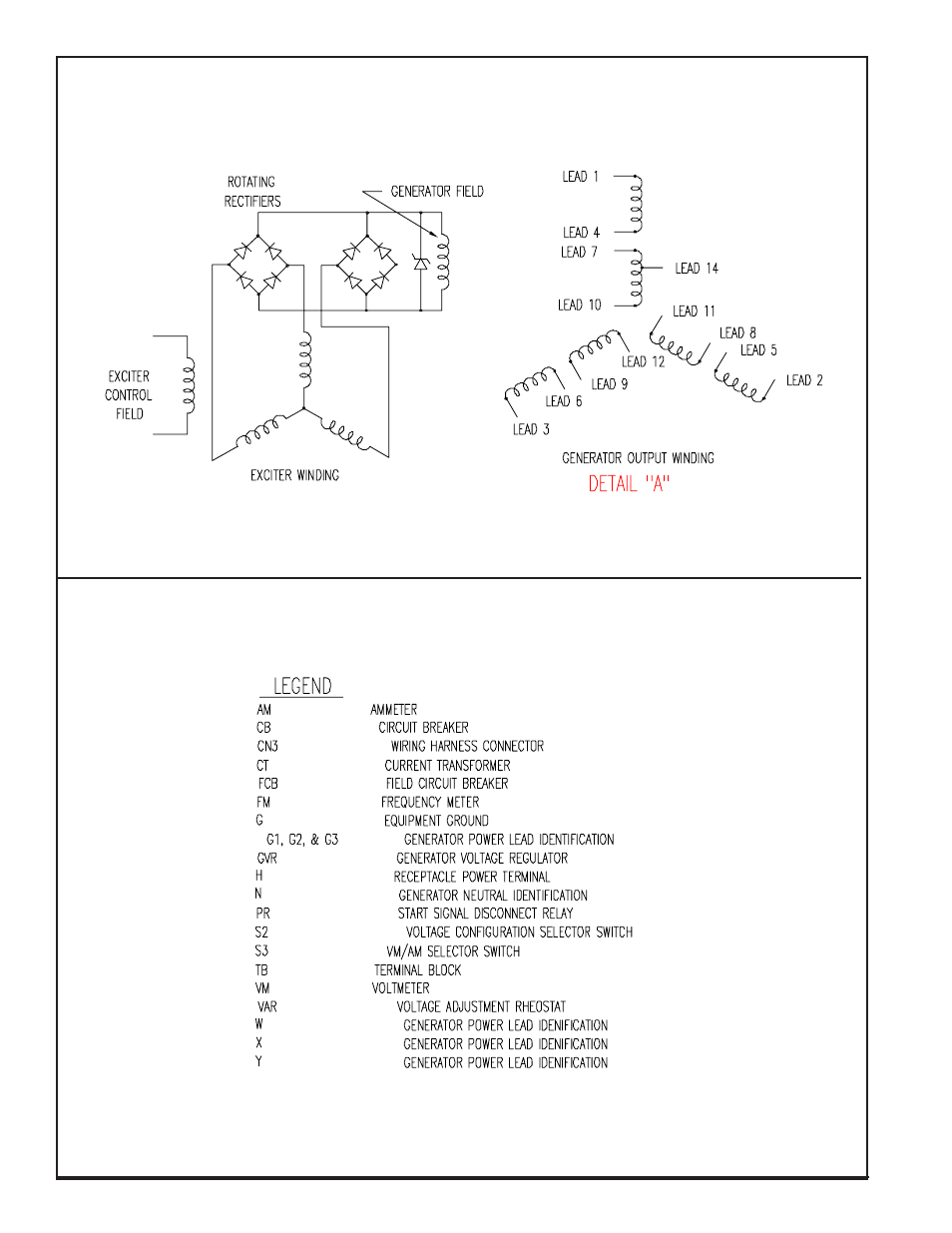 ROTATING RECTIFIERS

GENERATOR FIELD

EXCITER CONTROL FIELD

EXCITER WINDING

LEAD 1

LEAD 4

LEAD 7

LEAD 14

LEAD 10

LEAD 11

LEAD 8

LEAD 5

LEAD 12

LEAD 9

LEAD 2

LEAD 6

LEAD 3

GENERATOR OUTPUT WINDING

DETAIL "A"

LEGEND

| | |
|---|---|
| AM | AMMETER |
| CB | CIRCUIT BREAKER |
| CN3 | WIRING HARNESS CONNECTOR |
| CT | CURRENT TRANSFORMER |
| FCB | FIELD CIRCUIT BREAKER |
| FM | FREQUENCY METER |
| G | EQUIPMENT GROUND |
| G1, G2, & G3 | GENERATOR POWER LEAD IDENTIFICATION |
| GVR | GENERATOR VOLTAGE REGULATOR |
| H | RECEPTACLE POWER TERMINAL |
| N | GENERATOR NEUTRAL IDENTIFICATION |
| PR | START SIGNAL DISCONNECT RELAY |
| S2 | VOLTAGE CONFIGURATION SELECTOR SWITCH |
| S3 | VM/AM SELECTOR SWITCH |
| TB | TERMINAL BLOCK |
| VM | VOLTMETER |
| VAR | VOLTAGE ADJUSTMENT RHEOSTAT |
| W | GENERATOR POWER LEAD IDENIFICATION |
| X | GENERATOR POWER LEAD IDENIFICATION |
| Y | GENERATOR POWER LEAD IDENIFICATION |